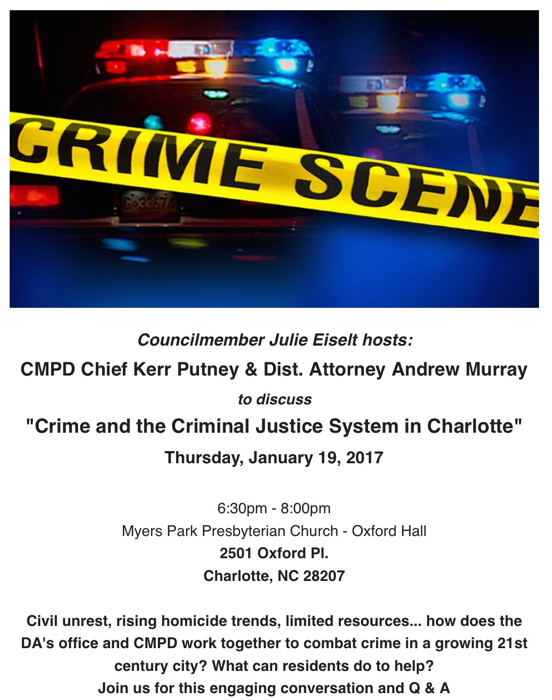 CRIME SCENE

Councilmember Julie Eiselt hosts:

CMPD Chief Kerr Putney & Dist. Attorney Andrew Murray

to discuss

"Crime and the Criminal Justice System in Charlotte"

Thursday, January 19, 2017

6:30pm - 8:00pm
Myers Park Presbyterian Church - Oxford Hall
2501 Oxford Pl.
Charlotte, NC 28207

Civil unrest, rising homicide trends, limited resources... how does the DA's office and CMPD work together to combat crime in a growing 21st century city? What can residents do to help?
Join us for this engaging conversation and Q & A